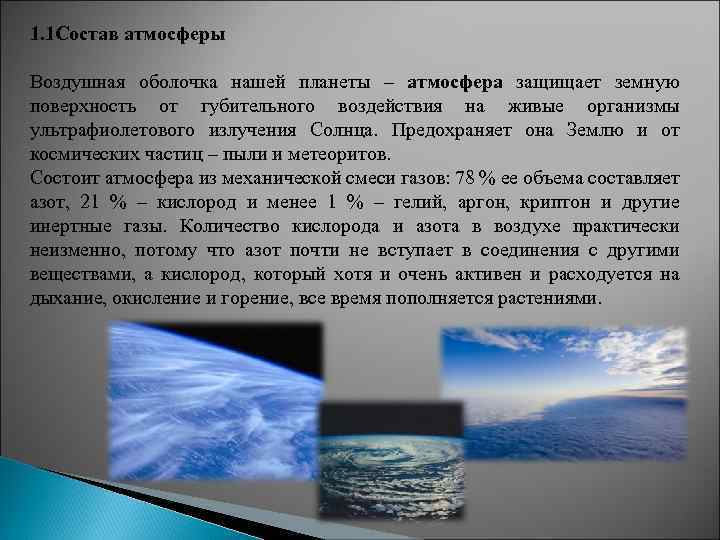 1.1Состав атмосферы

Воздушная оболочка нашей планеты – атмосфера защищает земную поверхность от губительного воздействия на живые организмы ультрафиолетового излучения Солнца. Предохраняет она Землю и от космических частиц – пыли и метеоритов.
Состоит атмосфера из механической смеси газов: 78 % ее объема составляет азот, 21 % – кислород и менее 1 % – гелий, аргон, криптон и другие инертные газы. Количество кислорода и азота в воздухе практически неизменно, потому что азот почти не вступает в соединения с другими веществами, а кислород, который хотя и очень активен и расходуется на дыхание, окисление и горение, все время пополняется растениями.